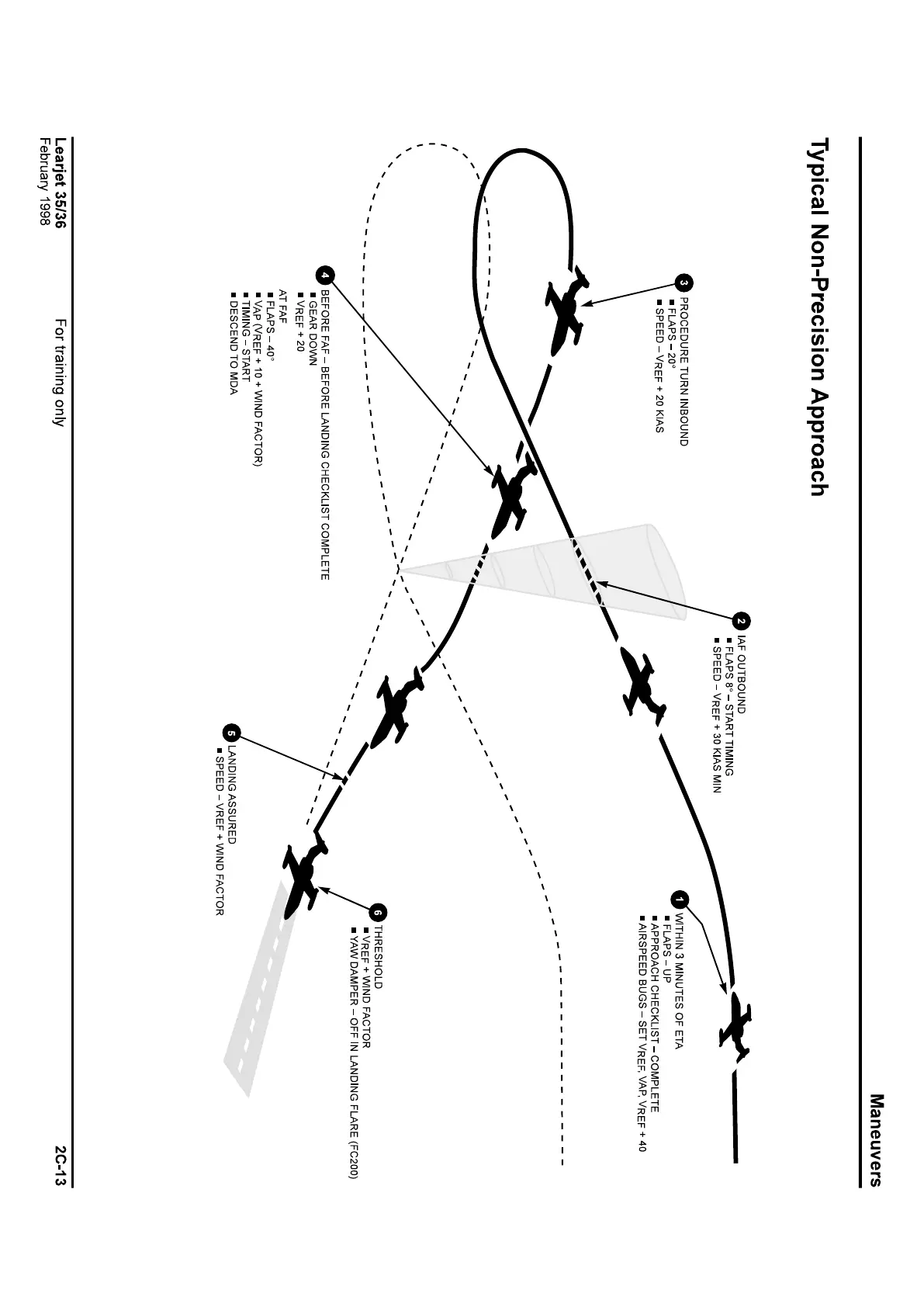 Maneuvers

Typical Non-Precision Approach

1 WITHIN 3 MINUTES OF ETA
■ FLAPS – UP
■ APPROACH CHECKLIST – COMPLETE
■ AIRSPEED BUGS – SET VREF, VAP, VREF + 40

2 IAF OUTBOUND
■ FLAPS 8° – START TIMING
■ SPEED – VREF + 30 KIAS MIN

3 PROCEDURE TURN INBOUND
■ FLAPS – 20°
■ SPEED – VREF + 20 KIAS

4 BEFORE FAF – BEFORE LANDING CHECKLIST COMPLETE
■ GEAR DOWN
■ VREF + 20
AT FAF
■ FLAPS – 40°
■ VAP (VREF + 10 + WIND FACTOR)
■ TIMING – START
■ DESCEND TO MDA

5 LANDING ASSURED
■ SPEED – VREF + WIND FACTOR

6 THRESHOLD
■ VREF + WIND FACTOR
■ YAW DAMPER – OFF IN LANDING FLARE (FC200)

Learjet 35/36
February 1998

For training only

2C-13